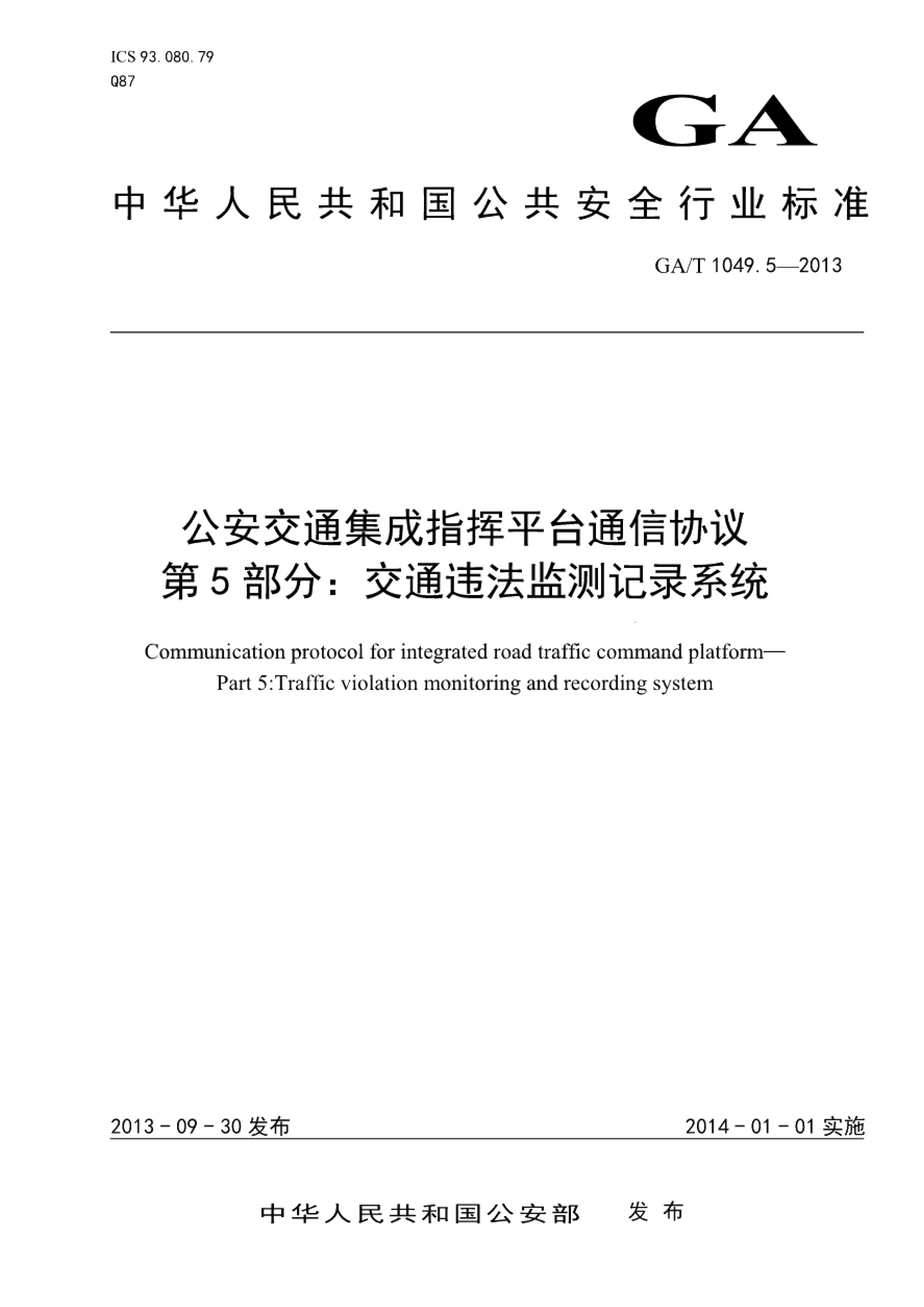 ICS 93.080.79
Q87

GA

中华人民共和国公共安全行业标准

GA/T 1049.5—2013

公安交通集成指挥平台通信协议
第5部分：交通违法监测记录系统

Communication protocol for integrated road traffic command platform—
Part 5:Traffic violation monitoring and recording system

2013-09-30发布

2014-01-01实施

中华人民共和国公安部 发布